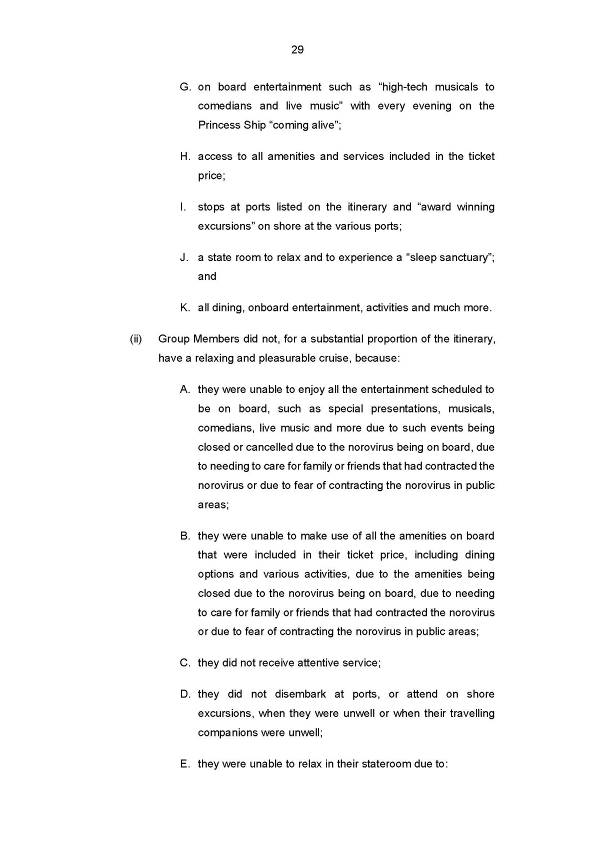 29

G. on board entertainment such as "high-tech musicals to comedians and live music" with every evening on the Princess Ship "coming alive";

H. access to all amenities and services included in the ticket price;

I. stops at ports listed on the itinerary and "award winning excursions" on shore at the various ports;

J. a state room to relax and to experience a "sleep sanctuary"; and

K. all dining, onboard entertainment, activities and much more.

(ii) Group Members did not, for a substantial proportion of the itinerary, have a relaxing and pleasurable cruise, because:

A. they were unable to enjoy all the entertainment scheduled to be on board, such as special presentations, musicals, comedians, live music and more due to such events being closed or cancelled due to the norovirus being on board, due to needing to care for family or friends that had contracted the norovirus or due to fear of contracting the norovirus in public areas;

B. they were unable to make use of all the amenities on board that were included in their ticket price, including dining options and various activities, due to the amenities being closed due to the norovirus being on board, due to needing to care for family or friends that had contracted the norovirus or due to fear of contracting the norovirus in public areas;

C. they did not receive attentive service;

D. they did not disembark at ports, or attend on shore excursions, when they were unwell or when their travelling companions were unwell;

E. they were unable to relax in their stateroom due to: